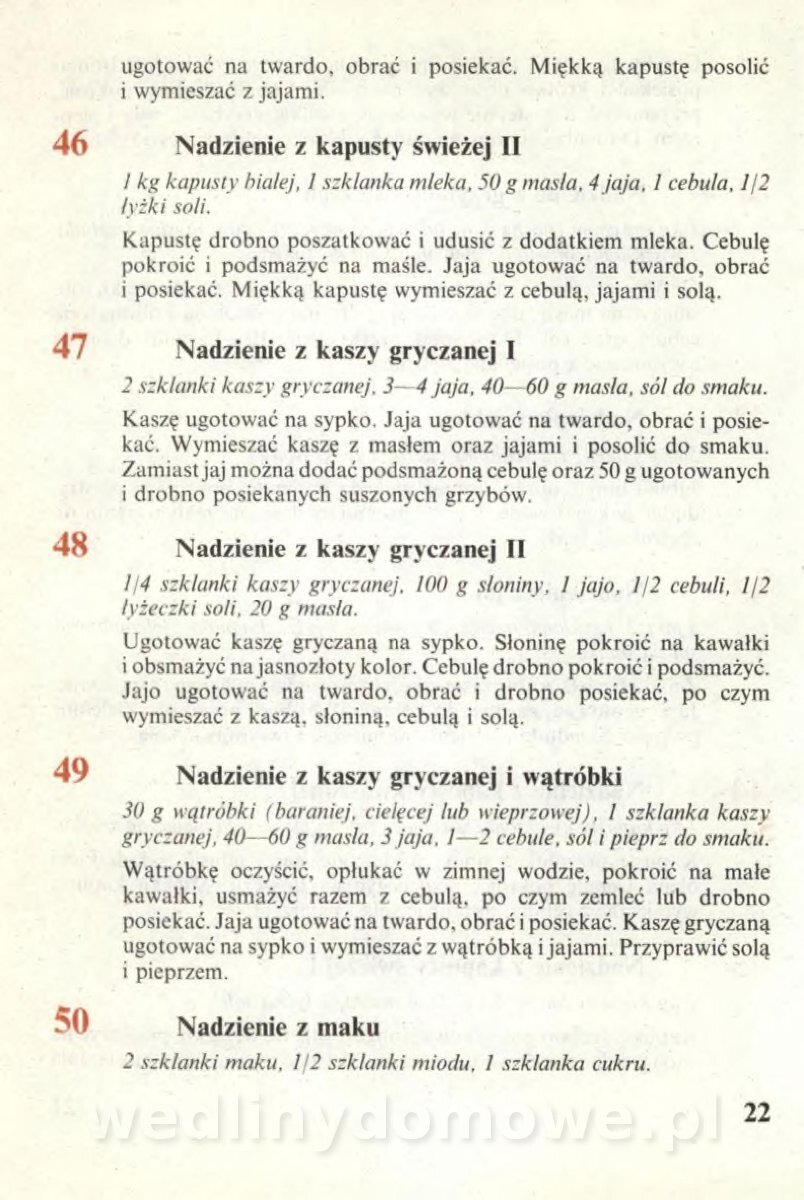 ugotować na twardo, obrać i posiekać. Miękką kapustę posolić i wymieszać z jajami.

46 Nadzienie z kapusty świeżej II

1 kg kapusty białej, 1 szklanka mleka, 50 g masła, 4 jaja, 1 cebula, 1/2 łyżki soli.

Kapustę drobno poszatkować i udusić z dodatkiem mleka. Cebulę pokroić i podsmażyć na maśle. Jaja ugotować na twardo, obrać i posiekać. Miękką kapustę wymieszać z cebulą, jajami i solą.

47 Nadzienie z kaszy gryczanej I

2 szklanki kaszy gryczanej, 3—4 jaja, 40—60 g masła, sól do smaku.

Kaszę ugotować na sypko. Jaja ugotować na twardo, obrać i posiekać. Wymieszać kaszę z masłem oraz jajami i posolić do smaku. Zamiast jaj można dodać podsmażoną cebulę oraz 50 g ugotowanych i drobno posiekanych suszonych grzybów.

48 Nadzienie z kaszy gryczanej II

1/4 szklanki kaszy gryczanej, 100 g słoniny, 1 jajo, 1/2 cebuli, 1/2 łyżeczki soli, 20 g masła.

Ugotować kaszę gryczaną na sypko. Słoninę pokroić na kawałki i obsmażyć na jasnozłoty kolor. Cebulę drobno pokroić i podsmażyć. Jajo ugotować na twardo, obrać i drobno posiekać, po czym wymieszać z kaszą, słoniną, cebulą i solą.

49 Nadzienie z kaszy gryczanej i wątróbki

30 g wątróbki (baraniej, cielęcej lub wieprzowej), 1 szklanka kaszy gryczanej, 40—60 g masła, 3 jaja, 1—2 cebule, sól i pieprz do smaku.

Wątróbkę oczyścić, opłukać w zimnej wodzie, pokroić na małe kawałki, usmażyć razem z cebulą, po czym zemleć lub drobno posiekać. Jaja ugotować na twardo, obrać i posiekać. Kaszę gryczaną ugotować na sypko i wymieszać z wątróbką i jajami. Przyprawić solą i pieprzem.

50 Nadzienie z maku

2 szklanki maku, 1/2 szklanki miodu, 1 szklanka cukru.

wedlinydomowe.pl

22